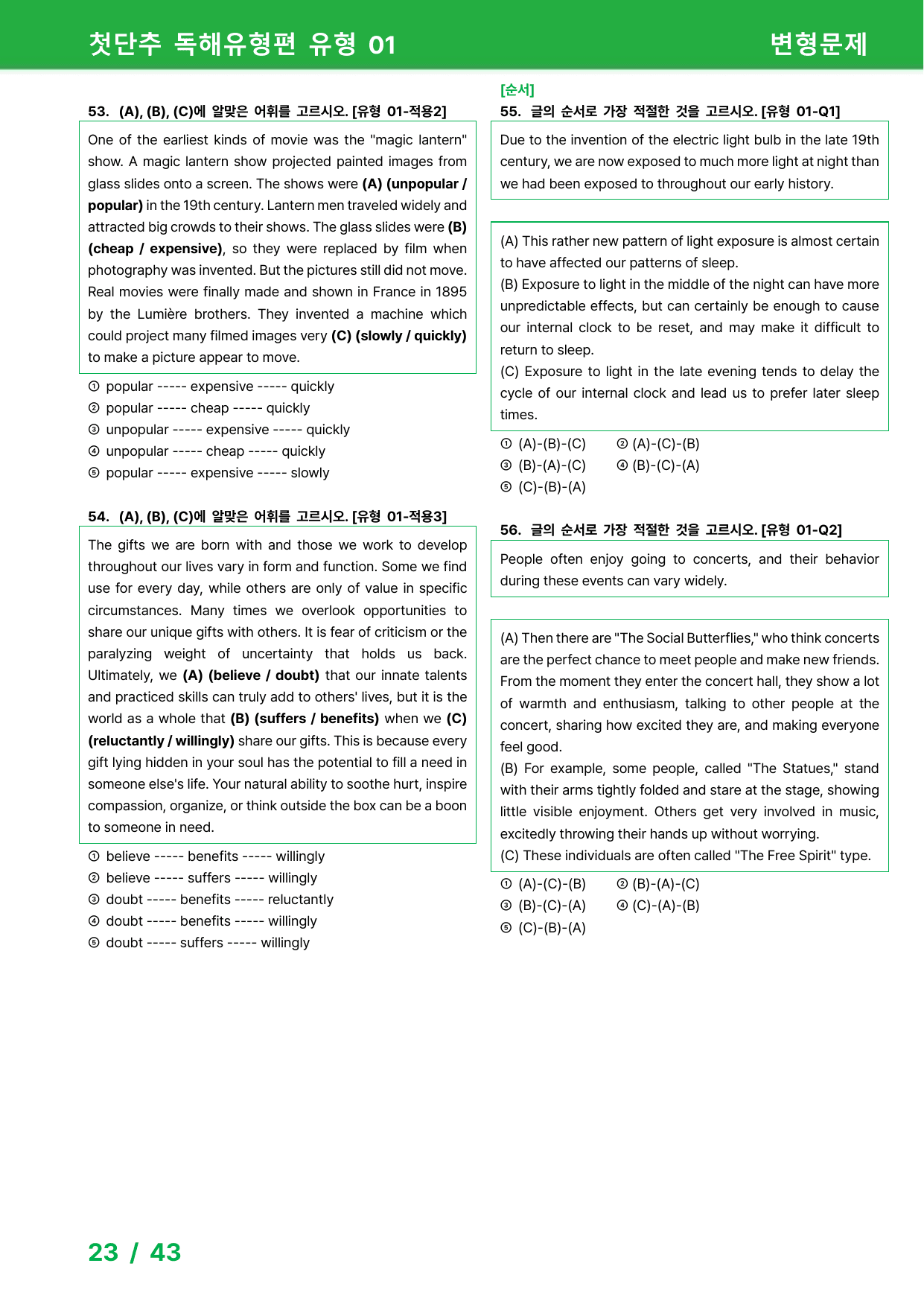 첫단추 독해유형편 유형 01 변형문제

53. (A), (B), (C)에 알맞은 어휘를 고르시오. [유형 01-적용2]

One of the earliest kinds of movie was the "magic lantern" show. A magic lantern show projected painted images from glass slides onto a screen. The shows were (A) (unpopular / popular) in the 19th century. Lantern men traveled widely and attracted big crowds to their shows. The glass slides were (B) (cheap / expensive), so they were replaced by film when photography was invented. But the pictures still did not move. Real movies were finally made and shown in France in 1895 by the Lumière brothers. They invented a machine which could project many filmed images very (C) (slowly / quickly) to make a picture appear to move.

① popular ----- expensive ----- quickly
② popular ----- cheap ----- quickly
③ unpopular ----- expensive ----- quickly
④ unpopular ----- cheap ----- quickly
⑤ popular ----- expensive ----- slowly

54. (A), (B), (C)에 알맞은 어휘를 고르시오. [유형 01-적용3]

The gifts we are born with and those we work to develop throughout our lives vary in form and function. Some we find use for every day, while others are only of value in specific circumstances. Many times we overlook opportunities to share our unique gifts with others. It is fear of criticism or the paralyzing weight of uncertainty that holds us back. Ultimately, we (A) (believe / doubt) that our innate talents and practiced skills can truly add to others' lives, but it is the world as a whole that (B) (suffers / benefits) when we (C) (reluctantly / willingly) share our gifts. This is because every gift lying hidden in your soul has the potential to fill a need in someone else's life. Your natural ability to soothe hurt, inspire compassion, organize, or think outside the box can be a boon to someone in need.

① believe ----- benefits ----- willingly
② believe ----- suffers ----- willingly
③ doubt ----- benefits ----- reluctantly
④ doubt ----- benefits ----- willingly
⑤ doubt ----- suffers ----- willingly

[순서]
55. 글의 순서로 가장 적절한 것을 고르시오. [유형 01-Q1]

Due to the invention of the electric light bulb in the late 19th century, we are now exposed to much more light at night than we had been exposed to throughout our early history.

(A) This rather new pattern of light exposure is almost certain to have affected our patterns of sleep.
(B) Exposure to light in the middle of the night can have more unpredictable effects, but can certainly be enough to cause our internal clock to be reset, and may make it difficult to return to sleep.
(C) Exposure to light in the late evening tends to delay the cycle of our internal clock and lead us to prefer later sleep times.

① (A)-(B)-(C) ② (A)-(C)-(B)
③ (B)-(A)-(C) ④ (B)-(C)-(A)
⑤ (C)-(B)-(A)

56. 글의 순서로 가장 적절한 것을 고르시오. [유형 01-Q2]

People often enjoy going to concerts, and their behavior during these events can vary widely.

(A) Then there are "The Social Butterflies," who think concerts are the perfect chance to meet people and make new friends. From the moment they enter the concert hall, they show a lot of warmth and enthusiasm, talking to other people at the concert, sharing how excited they are, and making everyone feel good.
(B) For example, some people, called "The Statues," stand with their arms tightly folded and stare at the stage, showing little visible enjoyment. Others get very involved in music, excitedly throwing their hands up without worrying.
(C) These individuals are often called "The Free Spirit" type.

① (A)-(C)-(B) ② (B)-(A)-(C)
③ (B)-(C)-(A) ④ (C)-(A)-(B)
⑤ (C)-(B)-(A)

23 / 43